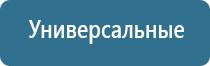 Универсальные